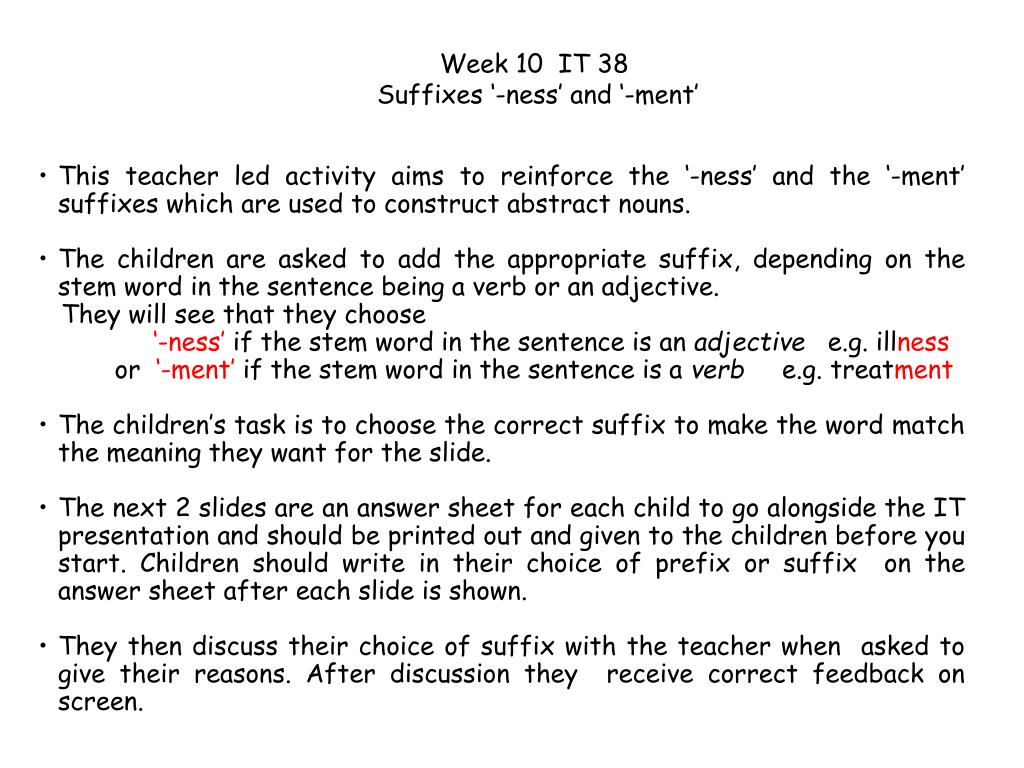 Week 10 IT 38
Suffixes ‘-ness’ and ‘-ment’

• This teacher led activity aims to reinforce the ‘-ness’ and the ‘-ment’ suffixes which are used to construct abstract nouns.

• The children are asked to add the appropriate suffix, depending on the stem word in the sentence being a verb or an adjective.
They will see that they choose
‘-ness’ if the stem word in the sentence is an adjective e.g. illness
or ‘-ment’ if the stem word in the sentence is a verb e.g. treatment

• The children’s task is to choose the correct suffix to make the word match the meaning they want for the slide.

• The next 2 slides are an answer sheet for each child to go alongside the IT presentation and should be printed out and given to the children before you start. Children should write in their choice of prefix or suffix on the answer sheet after each slide is shown.

• They then discuss their choice of suffix with the teacher when asked to give their reasons. After discussion they receive correct feedback on screen.